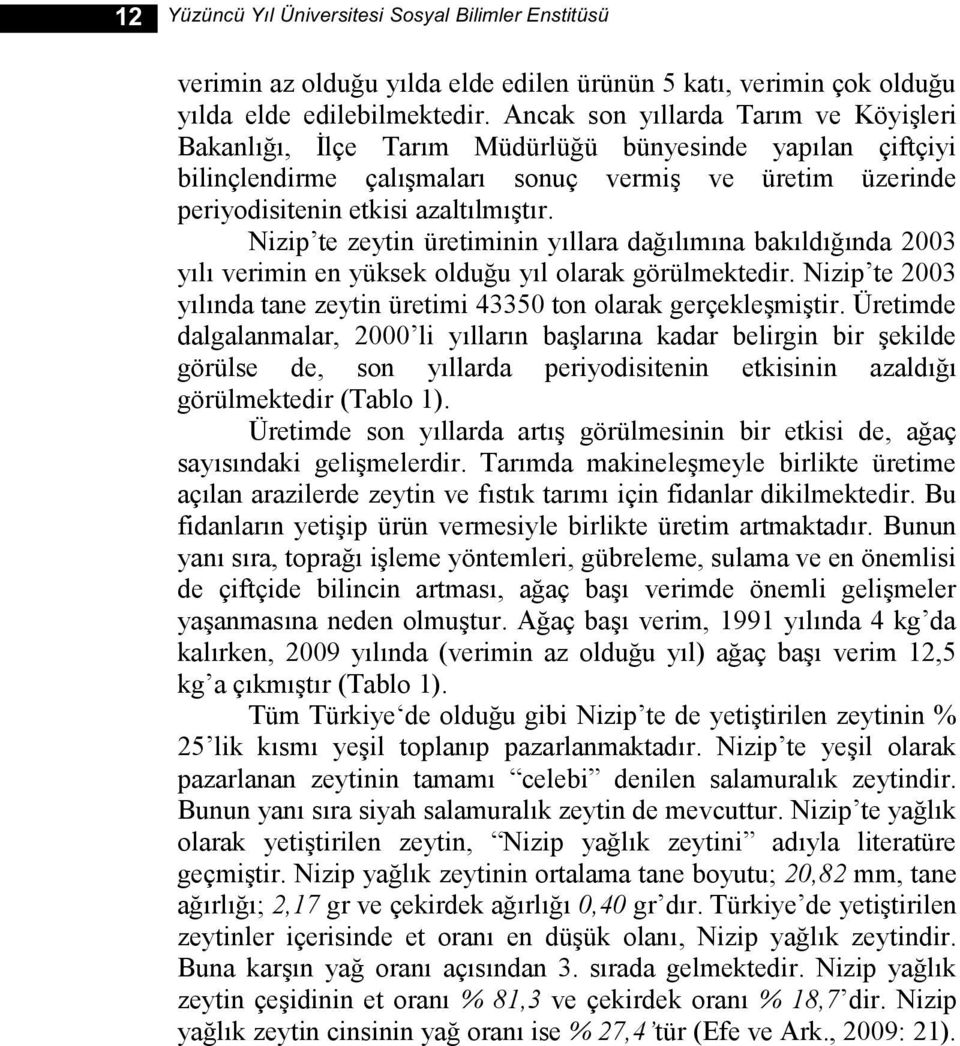 12 Yüzüncü Yıl Üniversitesi Sosyal Bilimler Enstitüsü

verimin az olduğu yılda elde edilen ürünün 5 katı, verimin çok olduğu yılda elde edilebilmektedir. Ancak son yıllarda Tarım ve Köyişleri Bakanlığı, İlçe Tarım Müdürlüğü bünyesinde yapılan çiftçiyi bilinçlendirme çalışmaları sonuç vermiş ve üretim üzerinde periyodisitenin etkisi azaltılmıştır.

Nizip'te zeytin üretiminin yıllara dağılımına bakıldığında 2003 yılı verimin en yüksek olduğu yıl olarak görülmektedir. Nizip'te 2003 yılında tane zeytin üretimi 43350 ton olarak gerçekleşmiştir. Üretimde dalgalanmalar, 2000'li yılların başlarına kadar belirgin bir şekilde görülse de, son yıllarda periyodisitenin etkisinin azaldığı görülmektedir (Tablo 1).

Üretimde son yıllarda artış görülmesinin bir etkisi de, ağaç sayısındaki gelişmelerdir. Tarımda makineleşmeyle birlikte üretime açılan arazilerde zeytin ve fıstık tarımı için fidanlar dikilmektedir. Bu fidanların yetişip ürün vermesiyle birlikte üretim artmaktadır. Bunun yanı sıra, toprağı işleme yöntemleri, gübreleme, sulama ve en önemlisi de çiftçide bilincin artması, ağaç başı verimde önemli gelişmeler yaşanmasına neden olmuştur. Ağaç başı verim, 1991 yılında 4 kg'da kalırken, 2009 yılında (verimin az olduğu yıl) ağaç başı verim 12,5 kg'a çıkmıştır (Tablo 1).

Tüm Türkiye'de olduğu gibi Nizip'te de yetiştirilen zeytinin % 25'lik kısmı yeşil toplanıp pazarlanmaktadır. Nizip'te yeşil olarak pazarlanan zeytinin tamamı "celebi" denilen salamuralık zeytindir. Bunun yanı sıra siyah salamuralık zeytin de mevcuttur. Nizip'te yağlık olarak yetiştirilen zeytin, "Nizip yağlık zeytini" adıyla literatüre geçmiştir. Nizip yağlık zeytinin ortalama tane boyutu; 20,82 mm, tane ağırlığı; 2,17 gr ve çekirdek ağırlığı 0,40 gr'dır. Türkiye'de yetiştirilen zeytinler içerisinde et oranı en düşük olanı, Nizip yağlık zeytindir. Buna karşın yağ oranı açısından 3. sırada gelmektedir. Nizip yağlık zeytin çeşidinin et oranı % 81,3 ve çekirdek oranı % 18,7'dir. Nizip yağlık zeytin cinsinin yağ oranı ise % 27,4'tür (Efe ve Ark., 2009: 21).